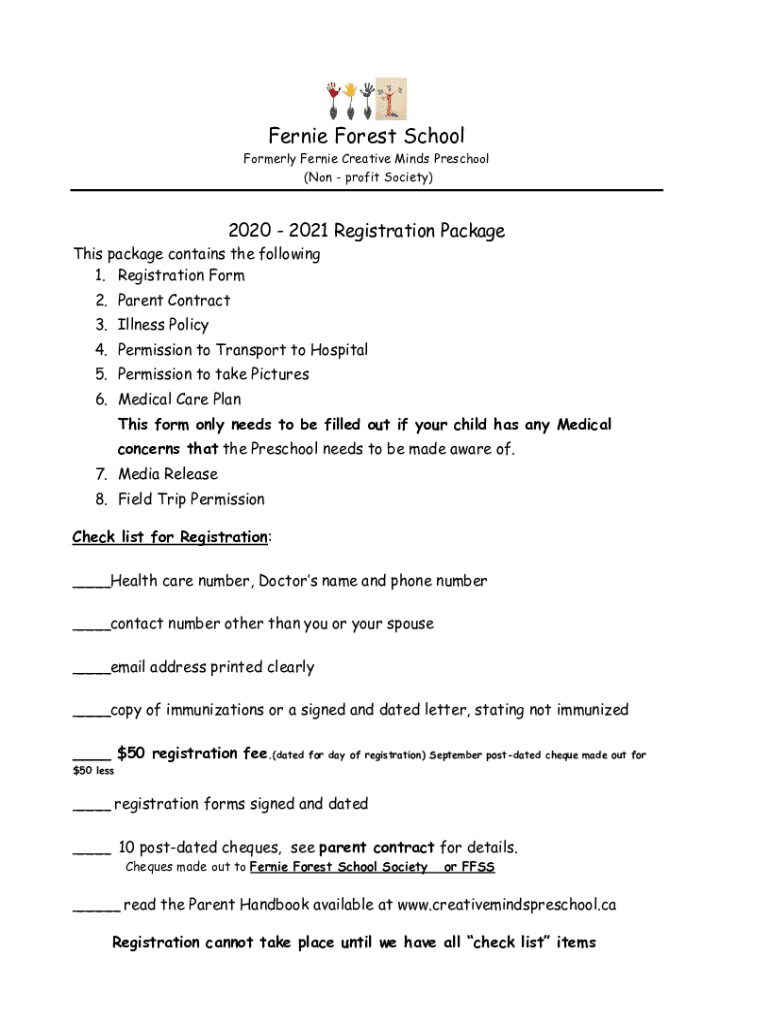 Fernie Forest School
Formerly Fernie Creative Minds Preschool
(Non - profit Society)

2020 - 2021 Registration Package
This package contains the following
1. Registration Form
2. Parent Contract
3. Illness Policy
4. Permission to Transport to Hospital
5. Permission to take Pictures
6. Medical Care Plan
This form only needs to be filled out if your child has any Medical concerns that the Preschool needs to be made aware of.
7. Media Release
8. Field Trip Permission

Check list for Registration:

____Health care number, Doctor's name and phone number

____contact number other than you or your spouse

____email address printed clearly

____copy of immunizations or a signed and dated letter, stating not immunized

____ $50 registration fee.(dated for day of registration) September post-dated cheque made out for $50 less

____ registration forms signed and dated

____ 10 post-dated cheques, see parent contract for details.
Cheques made out to Fernie Forest School Society or FFSS

_____ read the Parent Handbook available at www.creativemindspreschool.ca

Registration cannot take place until we have all "check list" items